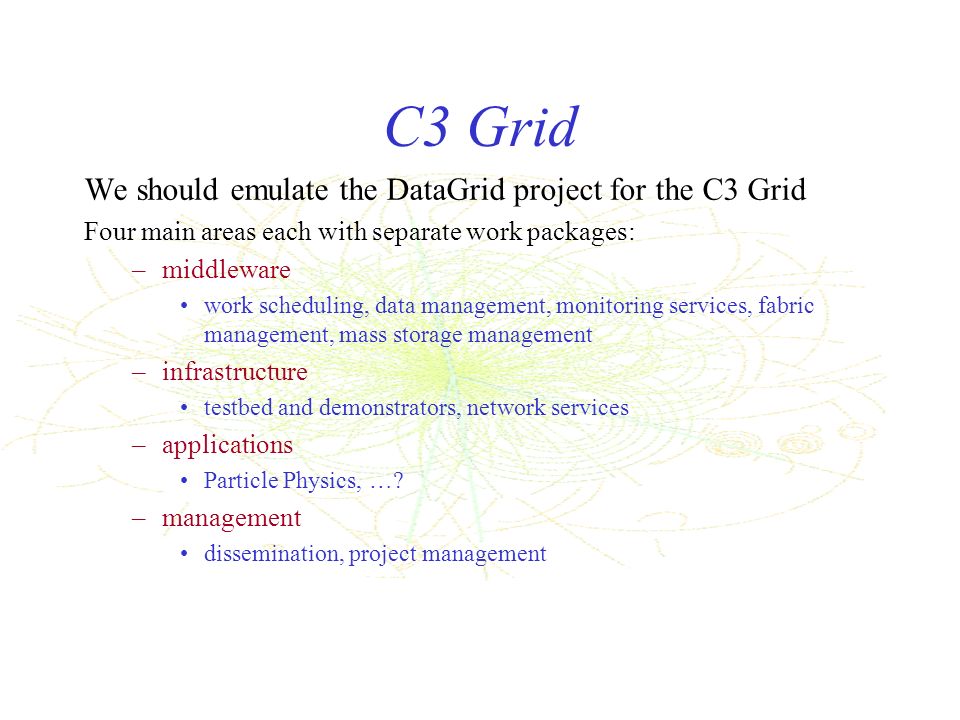 C3 Grid

We should emulate the DataGrid project for the C3 Grid

Four main areas each with separate work packages:

– middleware
  • work scheduling, data management, monitoring services, fabric management, mass storage management

– infrastructure
  • testbed and demonstrators, network services

– applications
  • Particle Physics, …?

– management
  • dissemination, project management